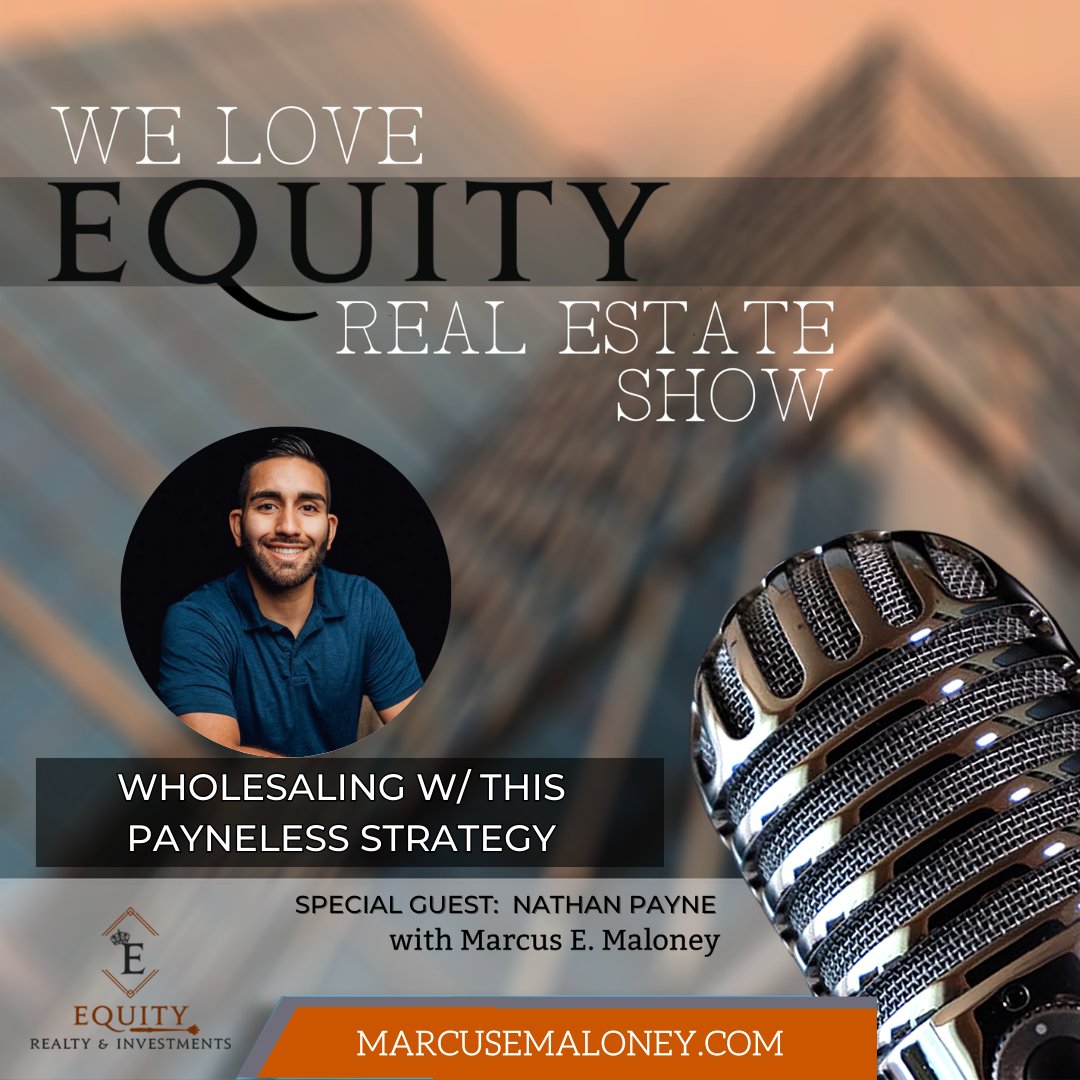 WE LOVE EQUITY REAL ESTATE SHOW

WHOLESALING W/ THIS PAYNELESS STRATEGY

SPECIAL GUEST: NATHAN PAYNE
with Marcus E. Maloney

E
EQUITY
REALTY & INVESTMENTS

MARCUSEMALONEY.COM